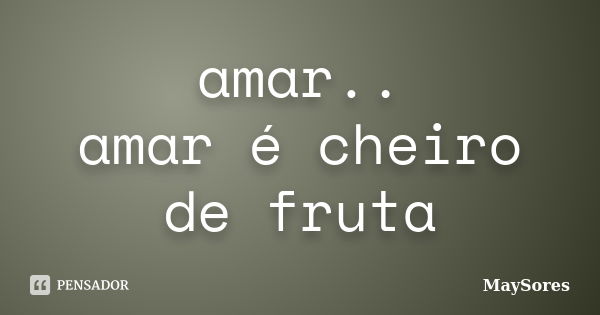 amar..
amar é cheiro de fruta

PENSADOR

MaySores